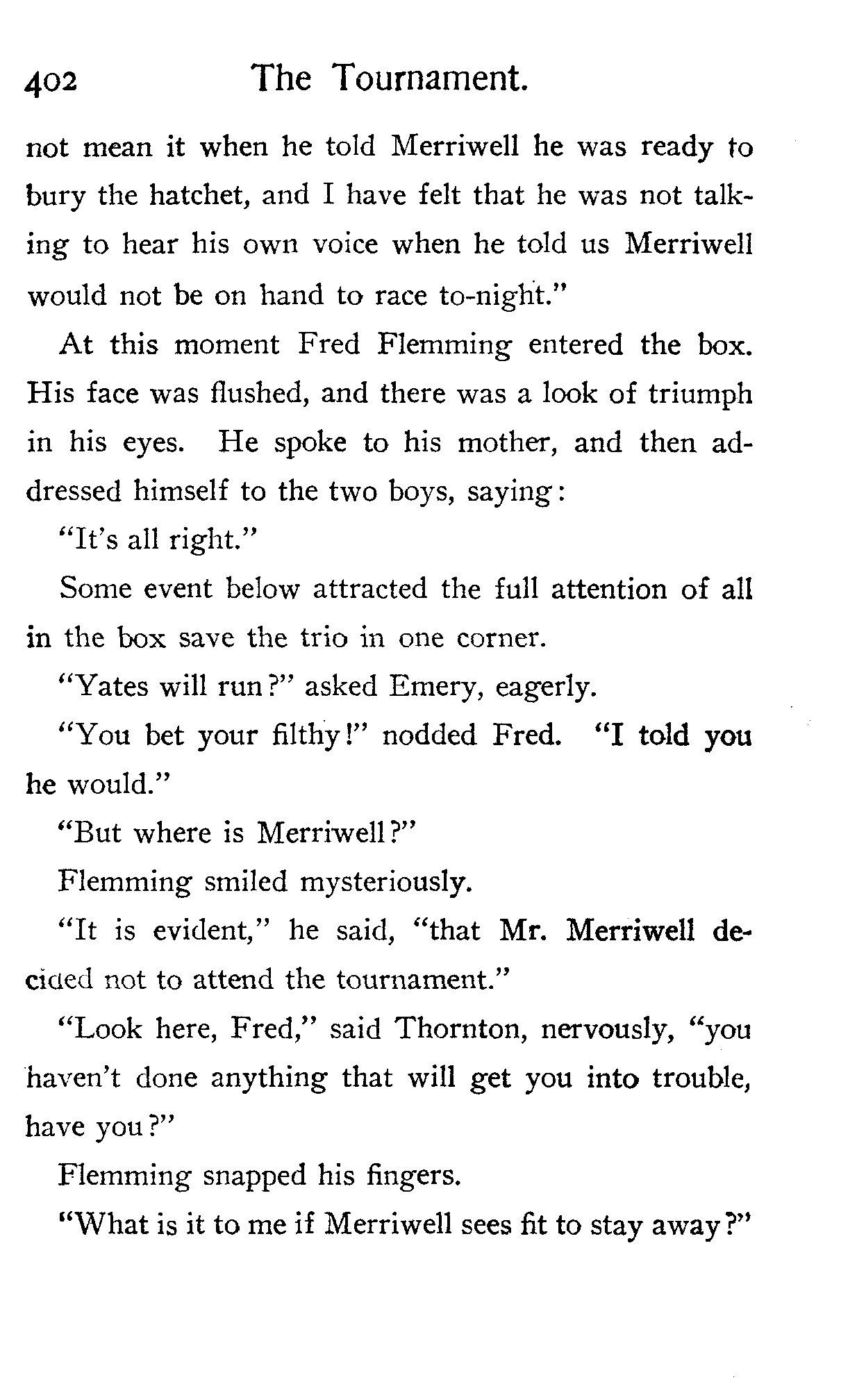 402 The Tournament.

not mean it when he told Merriwell he was ready to bury the hatchet, and I have felt that he was not talking to hear his own voice when he told us Merriwell would not be on hand to race to-night."

At this moment Fred Flemming entered the box. His face was flushed, and there was a look of triumph in his eyes. He spoke to his mother, and then addressed himself to the two boys, saying:

"It's all right."

Some event below attracted the full attention of all in the box save the trio in one corner.

"Yates will run?" asked Emery, eagerly.

"You bet your filthy!" nodded Fred. "I told you he would."

"But where is Merriwell?"

Flemming smiled mysteriously.

"It is evident," he said, "that Mr. Merriwell decided not to attend the tournament."

"Look here, Fred," said Thornton, nervously, "you haven't done anything that will get you into trouble, have you?"

Flemming snapped his fingers.

"What is it to me if Merriwell sees fit to stay away?"